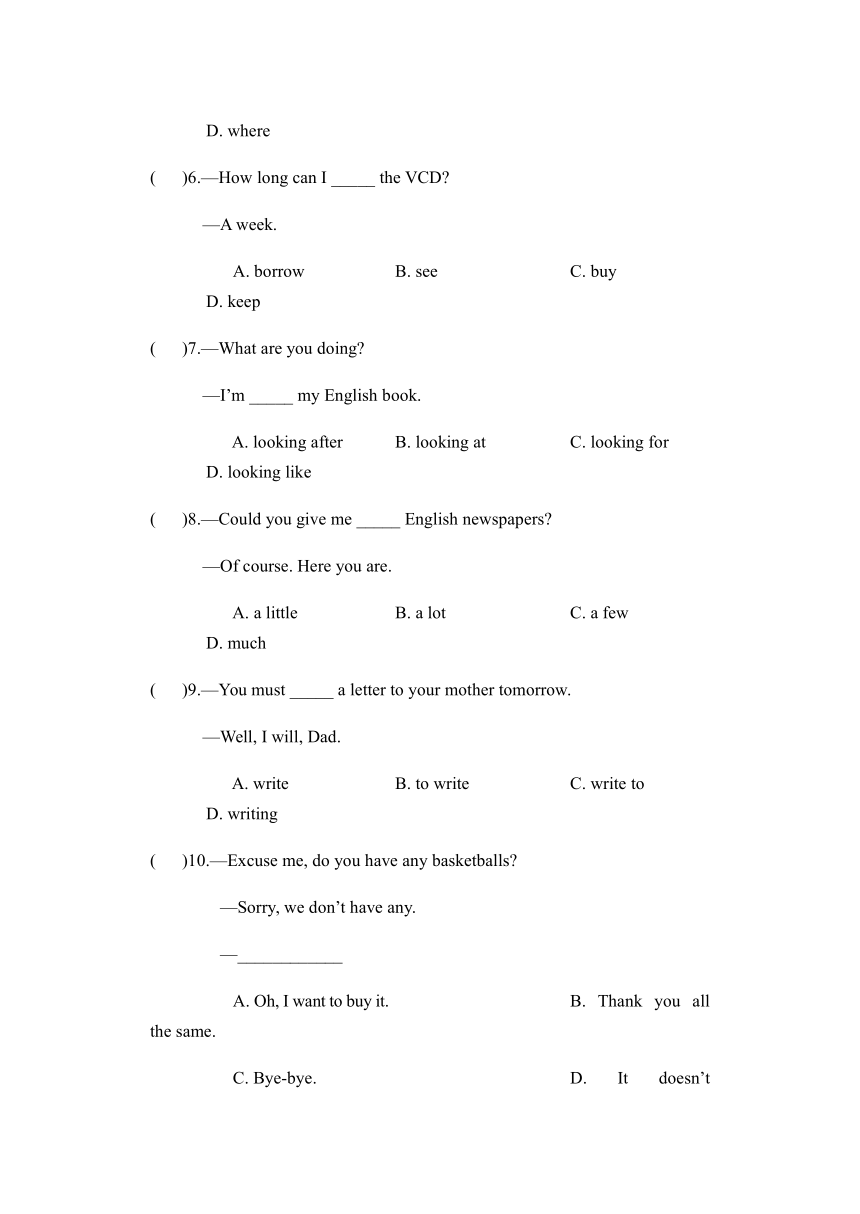 D. where

(　　)6.—How long can I _____ the VCD?

—A week.

A. borrow　　B. see　　C. buy　　D. keep

(　　)7.—What are you doing?

—I'm _____ my English book.

A. looking after　　B. looking at　　C. looking for　　D. looking like

(　　)8.—Could you give me _____ English newspapers?

—Of course. Here you are.

A. a little　　B. a lot　　C. a few　　D. much

(　　)9.—You must _____ a letter to your mother tomorrow.

—Well, I will, Dad.

A. write　　B. to write　　C. write to　　D. writing

(　　)10.—Excuse me, do you have any basketballs?

—Sorry, we don't have any.

—____________

A. Oh, I want to buy it.　　B. Thank you all the same.

C. Bye-bye.　　D. It doesn't